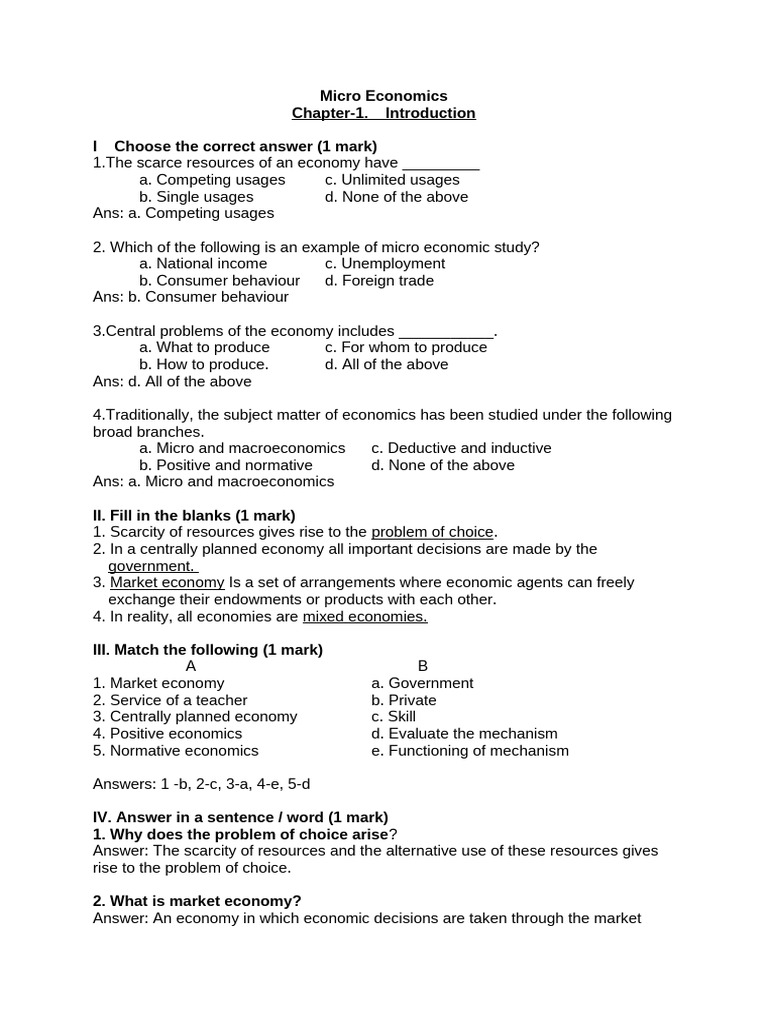 Micro Economics
Chapter-1. Introduction

I Choose the correct answer (1 mark)
1.The scarce resources of an economy have _________
a. Competing usages c. Unlimited usages
b. Single usages d. None of the above
Ans: a. Competing usages

2. Which of the following is an example of micro economic study?
a. National income c. Unemployment
b. Consumer behaviour d. Foreign trade
Ans: b. Consumer behaviour

3.Central problems of the economy includes ___________.
a. What to produce c. For whom to produce
b. How to produce. d. All of the above
Ans: d. All of the above

4.Traditionally, the subject matter of economics has been studied under the following broad branches.
a. Micro and macroeconomics c. Deductive and inductive
b. Positive and normative d. None of the above
Ans: a. Micro and macroeconomics

II. Fill in the blanks (1 mark)
1. Scarcity of resources gives rise to the problem of choice.
2. In a centrally planned economy all important decisions are made by the government.
3. Market economy Is a set of arrangements where economic agents can freely exchange their endowments or products with each other.
4. In reality, all economies are mixed economies.

III. Match the following (1 mark)

| A | B |
|---|---|
| 1. Market economy | a. Government |
| 2. Service of a teacher | b. Private |
| 3. Centrally planned economy | c. Skill |
| 4. Positive economics | d. Evaluate the mechanism |
| 5. Normative economics | e. Functioning of mechanism |

Answers: 1 -b, 2-c, 3-a, 4-e, 5-d

IV. Answer in a sentence / word (1 mark)
1. Why does the problem of choice arise?
Answer: The scarcity of resources and the alternative use of these resources gives rise to the problem of choice.

2. What is market economy?
Answer: An economy in which economic decisions are taken through the market